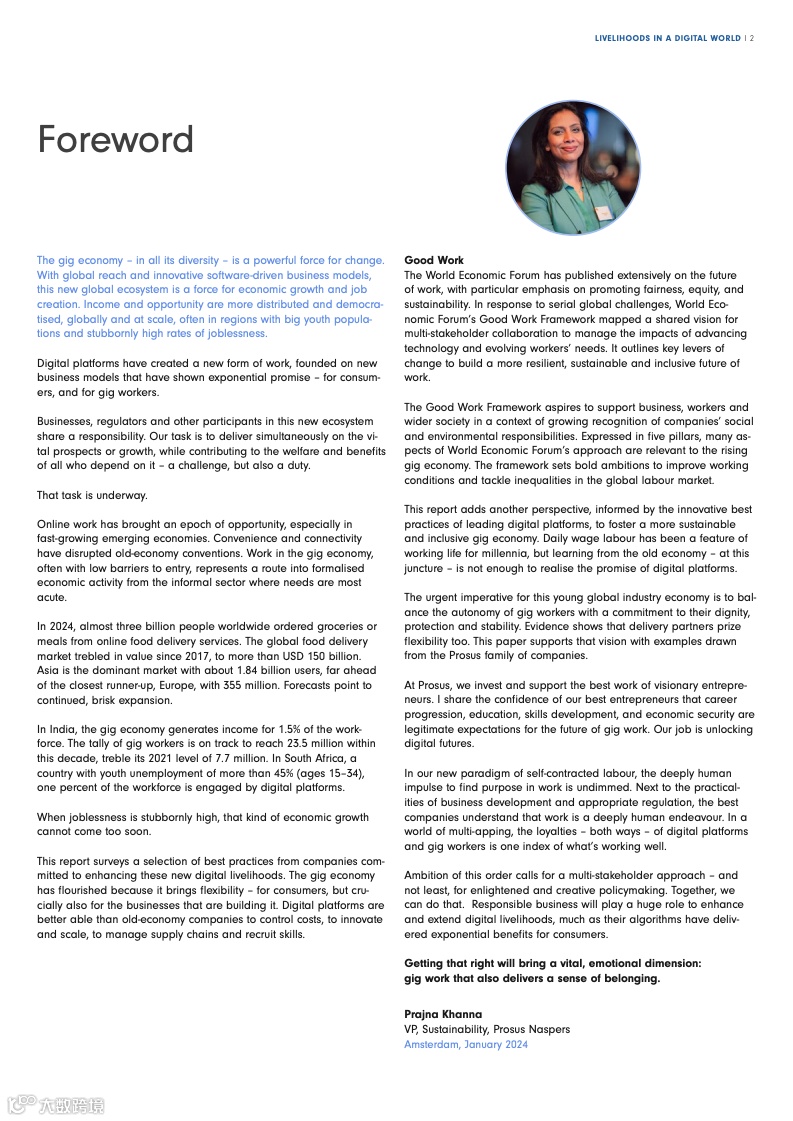 LIVELIHOODS IN A DIGITAL WORLD | 2

Foreword

The gig economy – in all its diversity – is a powerful force for change. With global reach and innovative software-driven business models, this new global ecosystem is a force for economic growth and job creation. Income and opportunity are more distributed and democratised, globally and at scale, often in regions with big youth populations and stubbornly high rates of joblessness.

Digital platforms have created a new form of work, founded on new business models that have shown exponential promise – for consumers, and for gig workers.

Businesses, regulators and other participants in this new ecosystem share a responsibility. Our task is to deliver simultaneously on the vital prospects or growth, while contributing to the welfare and benefits of all who depend on it – a challenge, but also a duty.

That task is underway.

Online work has brought an epoch of opportunity, especially in fast-growing emerging economies. Convenience and connectivity have disrupted old-economy conventions. Work in the gig economy, often with low barriers to entry, represents a route into formalised economic activity from the informal sector where needs are most acute.

In 2024, almost three billion people worldwide ordered groceries or meals from online food delivery services. The global food delivery market trebled in value since 2017, to more than USD 150 billion. Asia is the dominant market with about 1.84 billion users, far ahead of the closest runner-up, Europe, with 355 million. Forecasts point to continued, brisk expansion.

In India, the gig economy generates income for 1.5% of the workforce. The tally of gig workers is on track to reach 23.5 million within this decade, treble its 2021 level of 7.7 million. In South Africa, a country with youth unemployment of more than 45% (ages 15–34), one percent of the workforce is engaged by digital platforms.

When joblessness is stubbornly high, that kind of economic growth cannot come too soon.

This report surveys a selection of best practices from companies committed to enhancing these new digital livelihoods. The gig economy has flourished because it brings flexibility – for consumers, but crucially also for the businesses that are building it. Digital platforms are better able than old-economy companies to control costs, to innovate and scale, to manage supply chains and recruit skills.

Good Work
The World Economic Forum has published extensively on the future of work, with particular emphasis on promoting fairness, equity, and sustainability. In response to serial global challenges, World Economic Forum's Good Work Framework mapped a shared vision for multi-stakeholder collaboration to manage the impacts of advancing technology and evolving workers' needs. It outlines key levers of change to build a more resilient, sustainable and inclusive future of work.

The Good Work Framework aspires to support business, workers and wider society in a context of growing recognition of companies' social and environmental responsibilities. Expressed in five pillars, many aspects of World Economic Forum's approach are relevant to the rising gig economy. The framework sets bold ambitions to improve working conditions and tackle inequalities in the global labour market.

This report adds another perspective, informed by the innovative best practices of leading digital platforms, to foster a more sustainable and inclusive gig economy. Daily wage labour has been a feature of working life for millennia, but learning from the old economy – at this juncture – is not enough to realise the promise of digital platforms.

The urgent imperative for this young global industry economy is to balance the autonomy of gig workers with a commitment to their dignity, protection and stability. Evidence shows that delivery partners prize flexibility too. This paper supports that vision with examples drawn from the Prosus family of companies.

At Prosus, we invest and support the best work of visionary entrepreneurs. I share the confidence of our best entrepreneurs that career progression, education, skills development, and economic security are legitimate expectations for the future of gig work. Our job is unlocking digital futures.

In our new paradigm of self-contracted labour, the deeply human impulse to find purpose in work is undimmed. Next to the practicalities of business development and appropriate regulation, the best companies understand that work is a deeply human endeavour. In a world of multi-apping, the loyalties – both ways – of digital platforms and gig workers is one index of what's working well.

Ambition of this order calls for a multi-stakeholder approach – and not least, for enlightened and creative policymaking. Together, we can do that. Responsible business will play a huge role to enhance and extend digital livelihoods, much as their algorithms have delivered exponential benefits for consumers.

Getting that right will bring a vital, emotional dimension: gig work that also delivers a sense of belonging.

Prajna Khanna
VP, Sustainability, Prosus Naspers
Amsterdam, January 2024

六数跨境